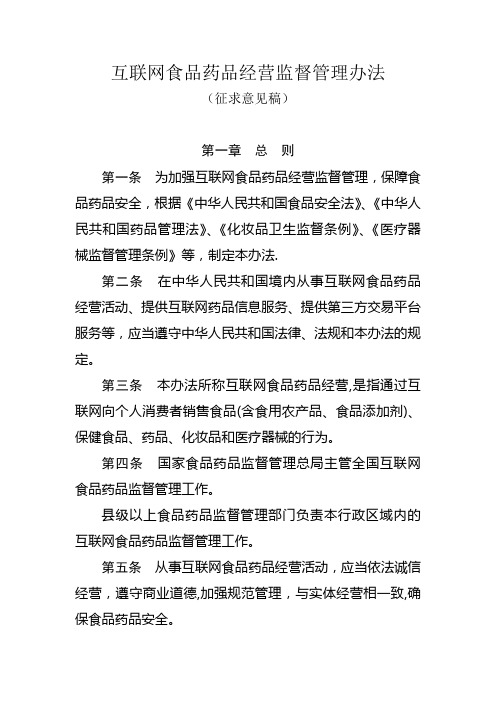 互联网食品药品经营监督管理办法
（征求意见稿）

第一章　总　则

第一条　为加强互联网食品药品经营监督管理，保障食品药品安全，根据《中华人民共和国食品安全法》、《中华人民共和国药品管理法》、《化妆品卫生监督条例》、《医疗器械监督管理条例》等，制定本办法.

第二条　在中华人民共和国境内从事互联网食品药品经营活动、提供互联网药品信息服务、提供第三方交易平台服务等，应当遵守中华人民共和国法律、法规和本办法的规定。

第三条　本办法所称互联网食品药品经营,是指通过互联网向个人消费者销售食品(含食用农产品、食品添加剂)、保健食品、药品、化妆品和医疗器械的行为。

第四条　国家食品药品监督管理总局主管全国互联网食品药品监督管理工作。

县级以上食品药品监督管理部门负责本行政区域内的互联网食品药品监督管理工作。

第五条　从事互联网食品药品经营活动，应当依法诚信经营，遵守商业道德,加强规范管理，与实体经营相一致,确保食品药品安全。